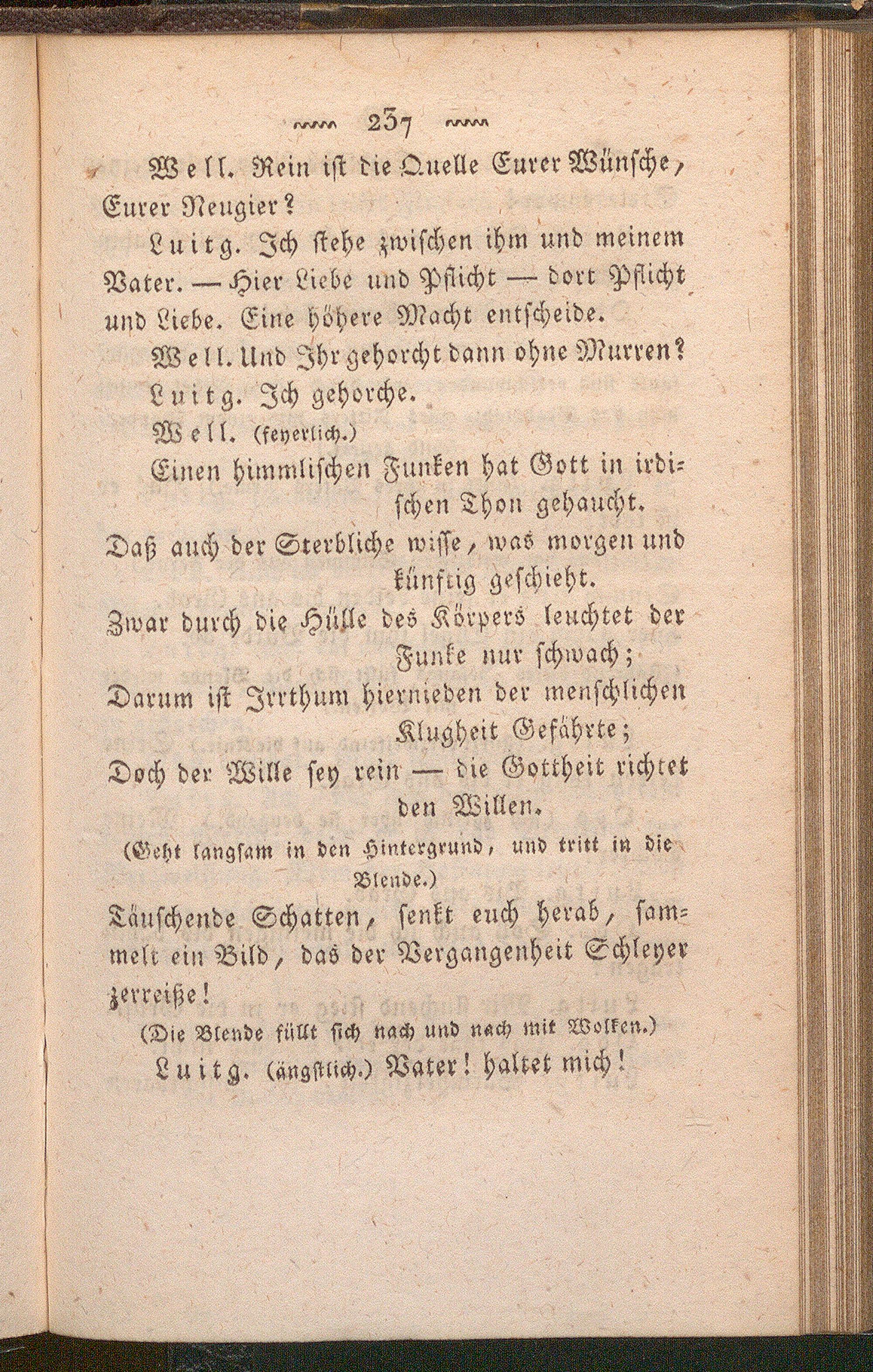 237

Well. Rein ist die Quelle Eurer Wünsche, Eurer Neugier?

Luitg. Ich stehe zwischen ihm und meinem Vater. — Hier Liebe und Pflicht — dort Pflicht und Liebe. Eine höhere Macht entscheide.

Well. Und Ihr gehorcht dann ohne Murren?

Luitg. Ich gehorche.

Well. (feyerlich.)

Einen himmlischen Funken hat Gott in irdischen Thon gehaucht.

Daß auch der Sterbliche wisse, was morgen und künftig geschieht.

Zwar durch die Hülle des Körpers leuchtet der Funke nur schwach;

Darum ist Irrthum hiernieden der menschlichen Klugheit Gefährte;

Doch der Wille sey rein — die Gottheit richtet den Willen.

(Geht langsam in den Hintergrund, und tritt in die Blende.)

Täuschende Schatten, senkt euch herab, sammelt ein Bild, das der Vergangenheit Schleyer zerreiße!

(Die Blende füllt sich nach und nach mit Wolken.)

Luitg. (ängstlich.) Vater! haltet mich!